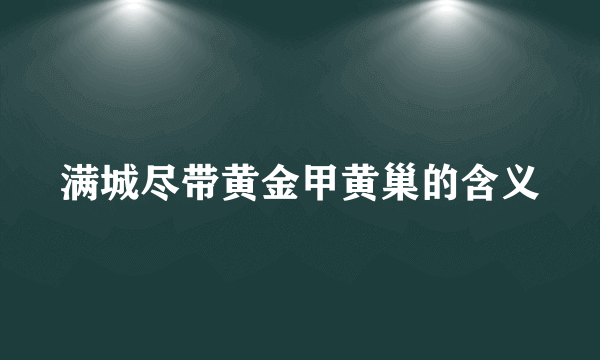 满城尽带黄金甲黄巢的含义